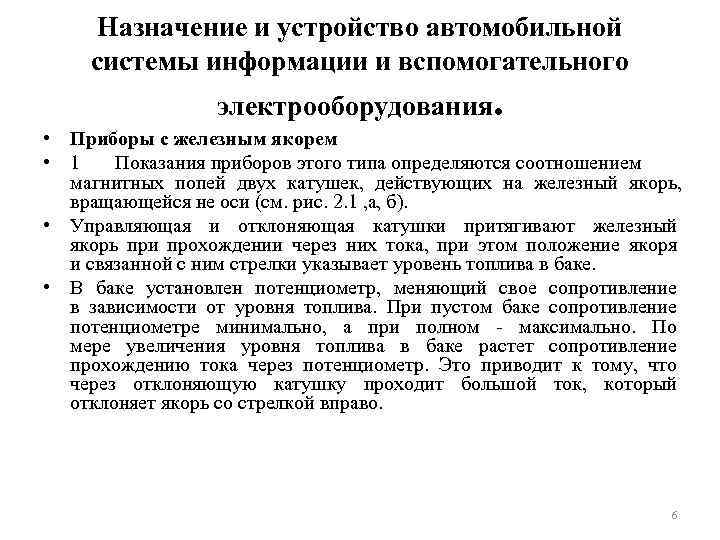 Назначение и устройство автомобильной системы информации и вспомогательного электрооборудования.

• Приборы с железным якорем

• 1 Показания приборов этого типа определяются соотношением магнитных попей двух катушек, действующих на железный якорь, вращающейся не оси (см. рис. 2.1 ,а, б).

• Управляющая и отклоняющая катушки притягивают железный якорь при прохождении через них тока, при этом положение якоря и связанной с ним стрелки указывает уровень топлива в баке.

• В баке установлен потенциометр, меняющий свое сопротивление в зависимости от уровня топлива. При пустом баке сопротивление потенциометре минимально, а при полном - максимально. По мере увеличения уровня топлива в баке растет сопротивление прохождению тока через потенциометр. Это приводит к тому, что через отклоняющую катушку проходит большой ток, который отклоняет якорь со стрелкой вправо.

6